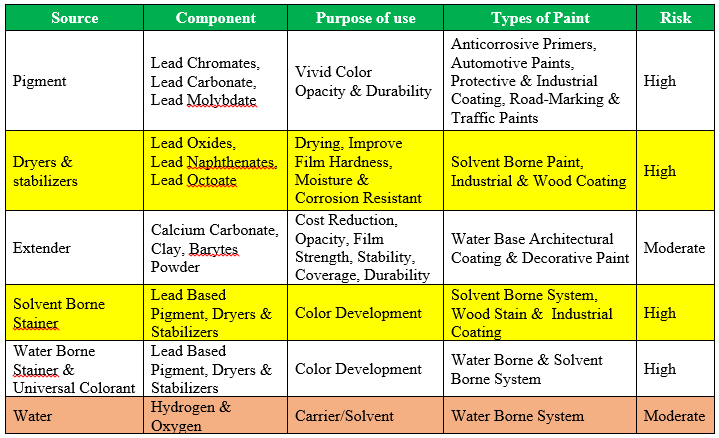 | Source | Component | Purpose of use | Types of Paint | Risk |
|---|---|---|---|---|
| Pigment | Lead Chromates, Lead Carbonate, Lead Molybdate | Vivid Color Opacity & Durability | Anticorrosive Primers, Automotive Paints, Protective & Industrial Coating, Road-Marking & Traffic Paints | High |
| Dryers & stabilizers | Lead Oxides, Lead Naphthenates, Lead Octoate | Drying, Improve Film Hardness, Moisture & Corrosion Resistant | Solvent Borne Paint, Industrial & Wood Coating | High |
| Extender | Calcium Carbonate, Clay, Barytes Powder | Cost Reduction, Opacity, Film Strength, Stability, Coverage, Durability | Water Base Architectural Coating & Decorative Paint | Moderate |
| Solvent Borne Stainer | Lead Based Pigment, Dryers & Stabilizers | Color Development | Solvent Borne System, Wood Stain & Industrial Coating | High |
| Water Borne Stainer & Universal Colorant | Lead Based Pigment, Dryers & Stabilizers | Color Development | Water Borne & Solvent Borne System | High |
| Water | Hydrogen & Oxygen | Carrier/Solvent | Water Borne System | Moderate |